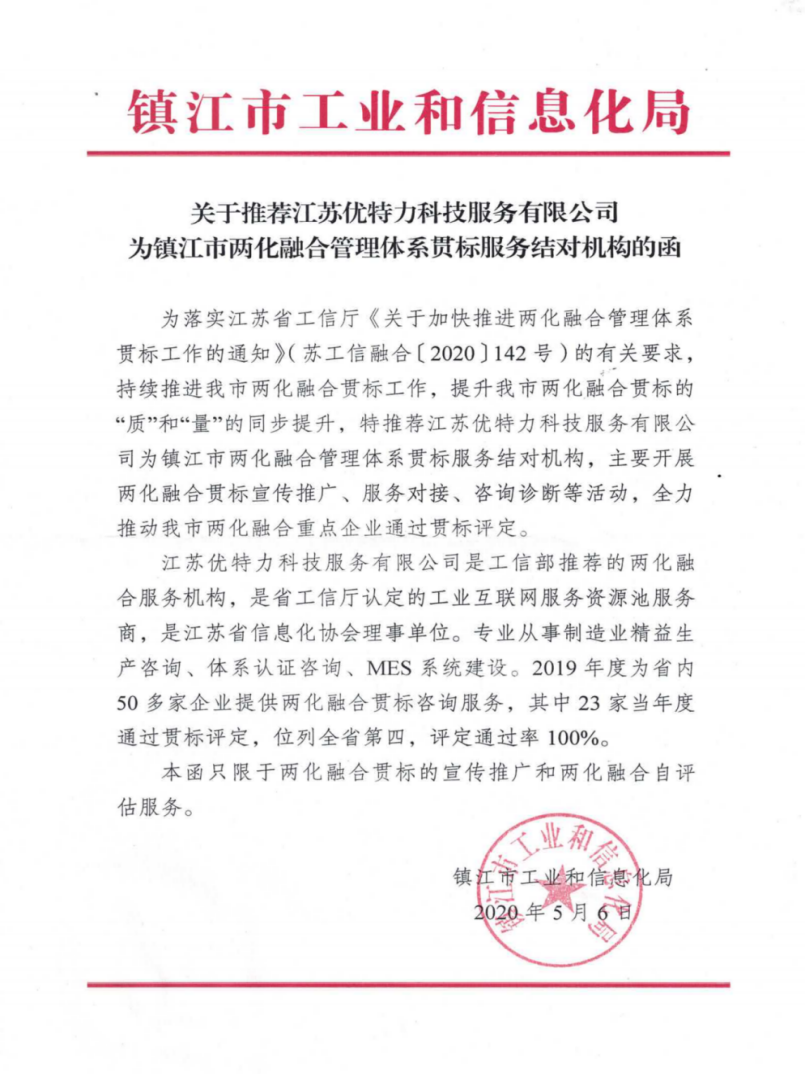 镇江市工业和信息化局

关于推荐江苏优特力科技服务有限公司
为镇江市两化融合管理体系贯标服务结对机构的函

为落实江苏省工信厅《关于加快推进两化融合管理体系贯标工作的通知》(苏工信融合〔2020〕142号)的有关要求，持续推进我市两化融合贯标工作，提升我市两化融合贯标的“质”和“量”的同步提升，特推荐江苏优特力科技服务有限公司为镇江市两化融合管理体系贯标服务结对机构，主要开展两化融合贯标宣传推广、服务对接、咨询诊断等活动，全力推动我市两化融合重点企业通过贯标评定。

江苏优特力科技服务有限公司是工信部推荐的两化融合服务机构，是省工信厅认定的工业互联网服务资源池服务商，是江苏省信息化协会理事单位。专业从事制造业精益生产咨询、体系认证咨询、MES系统建设。2019年度为省内50多家企业提供两化融合贯标咨询服务，其中23家当年度通过贯标评定，位列全省第四，评定通过率100%。

本函只限于两化融合贯标的宣传推广和两化融合自评估服务。

镇江市工业和信息化局
2020年5月6日

镇江市工业和信息化局